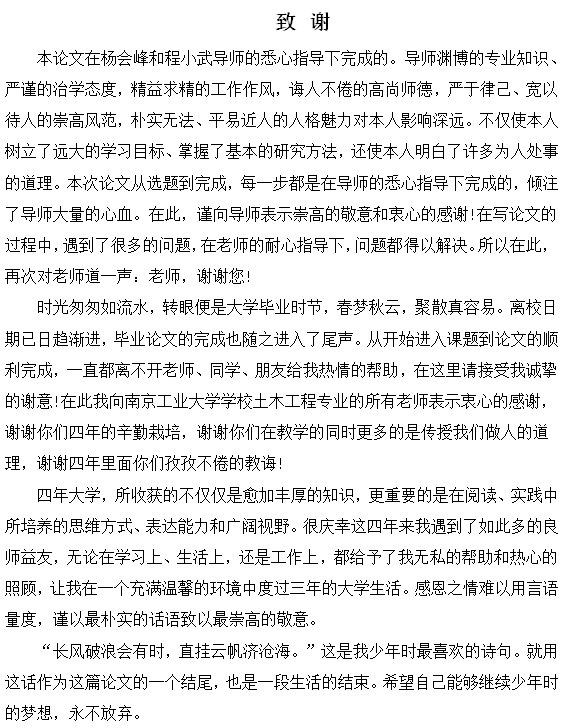 致 谢

本论文在杨会峰和程小武导师的悉心指导下完成的。导师渊博的专业知识、严谨的治学态度，精益求精的工作作风，诲人不倦的高尚师德，严于律己、宽以待人的崇高风范，朴实无法、平易近人的人格魅力对本人影响深远。不仅使本人树立了远大的学习目标、掌握了基本的研究方法，还使本人明白了许多为人处事的道理。本次论文从选题到完成，每一步都是在导师的悉心指导下完成的，倾注了导师大量的心血。在此，谨向导师表示崇高的敬意和衷心的感谢！在写论文的过程中，遇到了很多的问题，在老师的耐心指导下，问题都得以解决。所以在此，再次对老师道一声：老师，谢谢您！

时光匆匆如流水，转眼便是大学毕业时节，春梦秋云，聚散真容易。离校日期已日趋渐进，毕业论文的完成也随之进入了尾声。从开始进入课题到论文的顺利完成，一直都离不开老师、同学、朋友给我热情的帮助，在这里请接受我诚挚的谢意！在此我向南京工业大学学校土木工程专业的所有老师表示衷心的感谢，谢谢你们四年的辛勤栽培，谢谢你们在教学的同时更多的是传授我们做人的道理，谢谢四年里面你们孜孜不倦的教诲！

四年大学，所收获的不仅仅是愈加丰厚的知识，更重要的是在阅读、实践中所培养的思维方式、表达能力和广阔视野。很庆幸这四年来我遇到了如此多的良师益友，无论在学习上、生活上，还是工作上，都给予了我无私的帮助和热心的照顾，让我在一个充满温馨的环境中度过三年的大学生活。感恩之情难以用言语量度，谨以最朴实的话语致以最崇高的敬意。

“长风破浪会有时，直挂云帆济沧海。”这是我少年时最喜欢的诗句。就用这话作为这篇论文的一个结尾，也是一段生活的结束。希望自己能够继续少年时的梦想，永不放弃。